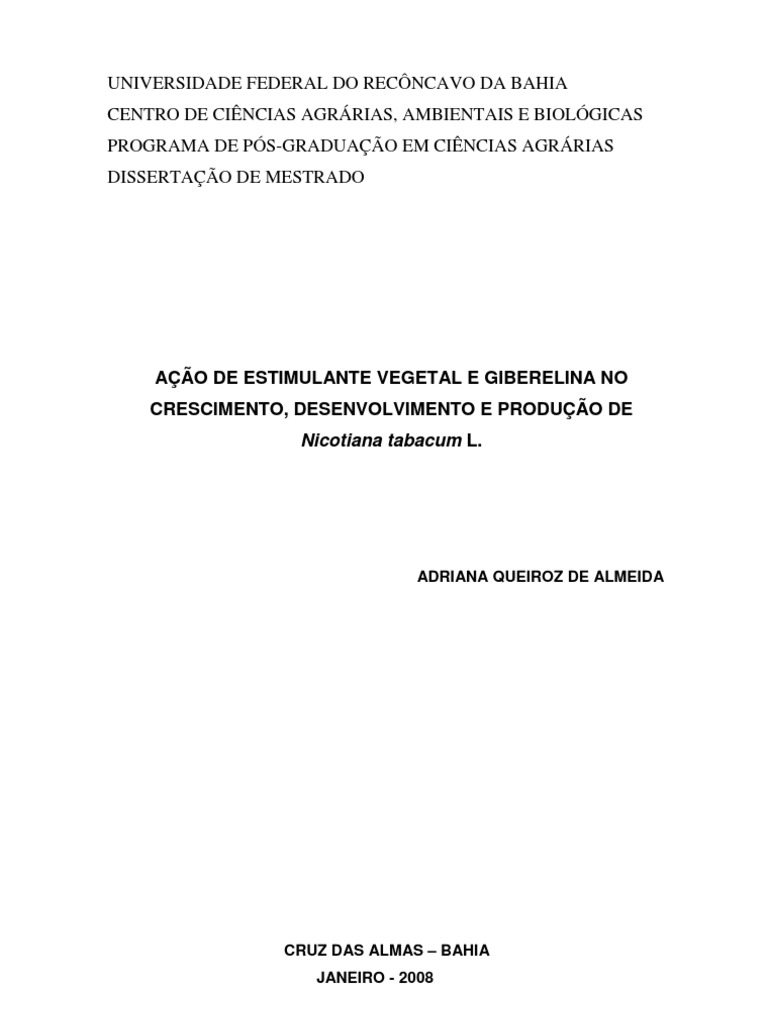 UNIVERSIDADE FEDERAL DO RECÔNCAVO DA BAHIA
CENTRO DE CIÊNCIAS AGRÁRIAS, AMBIENTAIS E BIOLÓGICAS
PROGRAMA DE PÓS-GRADUAÇÃO EM CIÊNCIAS AGRÁRIAS
DISSERTAÇÃO DE MESTRADO

AÇÃO DE ESTIMULANTE VEGETAL E GIBERELINA NO CRESCIMENTO, DESENVOLVIMENTO E PRODUÇÃO DE Nicotiana tabacum L.

ADRIANA QUEIROZ DE ALMEIDA

CRUZ DAS ALMAS – BAHIA
JANEIRO - 2008